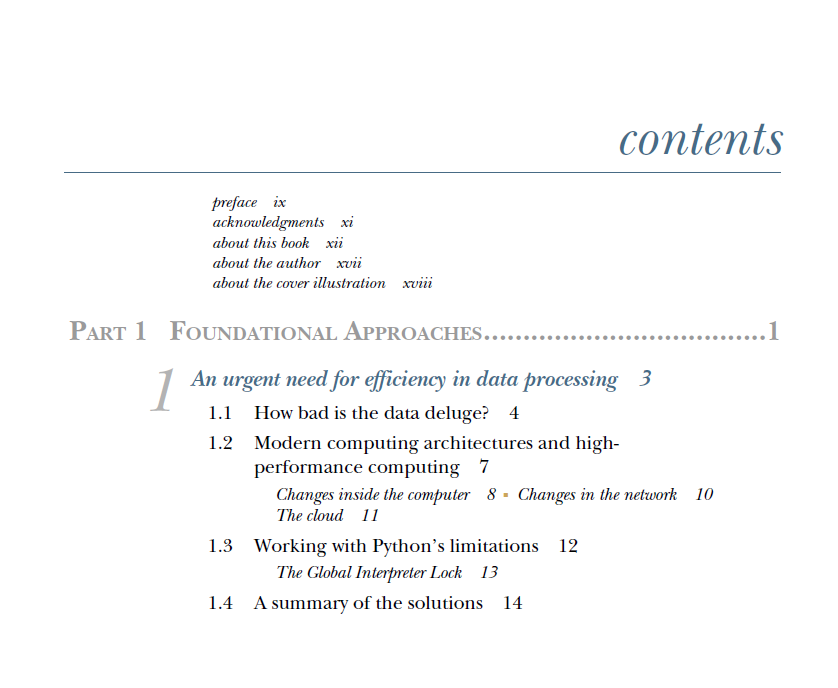 contents

preface ix
acknowledgments xi
about this book xii
about the author xvii
about the cover illustration xviii

PART 1 FOUNDATIONAL APPROACHES....................................1

1 An urgent need for efficiency in data processing 3

1.1 How bad is the data deluge? 4

1.2 Modern computing architectures and high-performance computing 7

Changes inside the computer 8 ▪ Changes in the network 10
The cloud 11

1.3 Working with Python's limitations 12

The Global Interpreter Lock 13

1.4 A summary of the solutions 14